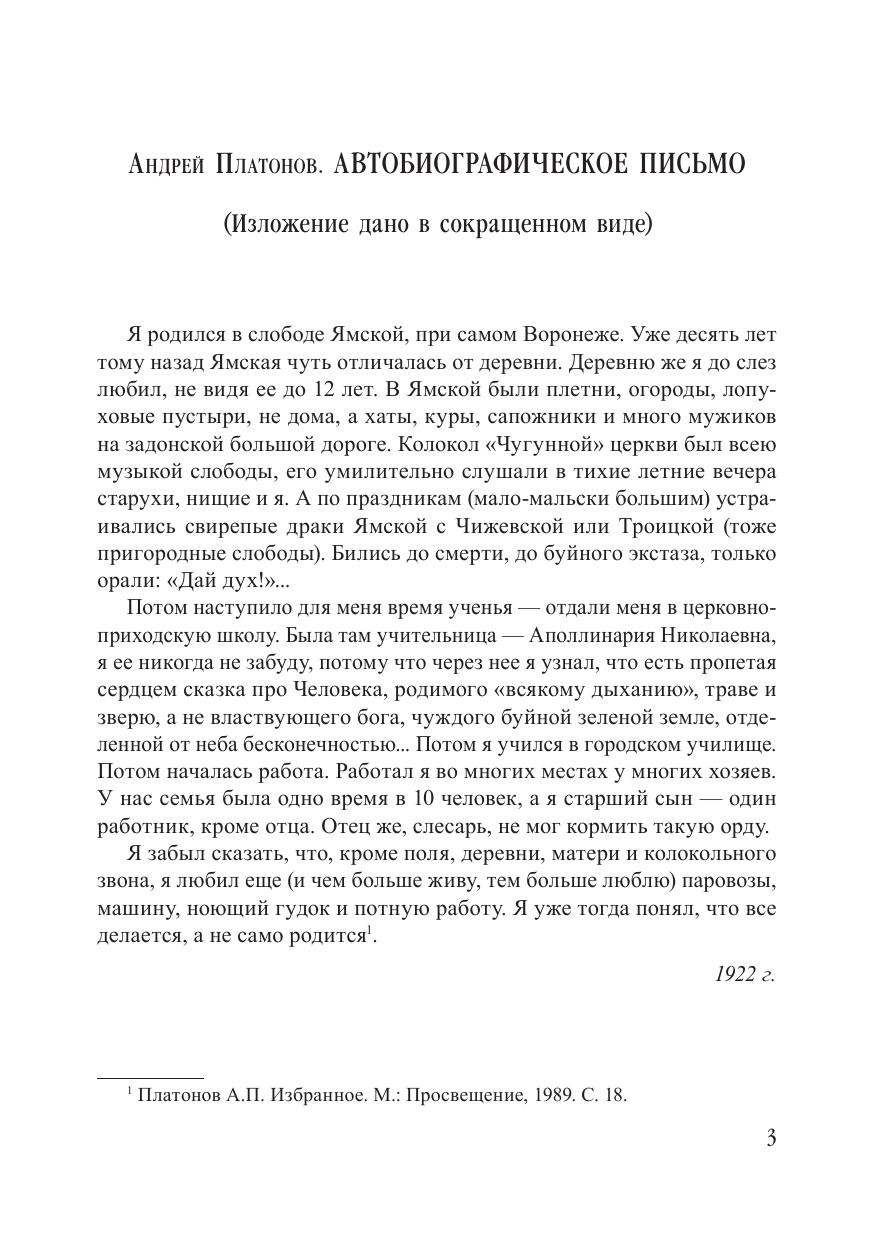 Андрей Платонов. АВТОБИОГРАФИЧЕСКОЕ ПИСЬМО

(Изложение дано в сокращенном виде)

Я родился в слободе Ямской, при самом Воронеже. Уже десять лет тому назад Ямская чуть отличалась от деревни. Деревню же я до слез любил, не видя ее до 12 лет. В Ямской были плетни, огороды, лопуховые пустыри, не дома, а хаты, куры, сапожники и много мужиков на задонской большой дороге. Колокол «Чугунной» церкви был всею музыкой слободы, его умилительно слушали в тихие летние вечера старухи, нищие и я. А по праздникам (мало-мальски большим) устраивались свирепые драки Ямской с Чижевской или Троицкой (тоже пригородные слободы). Бились до смерти, до буйного экстаза, только орали: «Дай дух!»...

Потом наступило для меня время ученья — отдали меня в церковноприходскую школу. Была там учительница — Аполлинария Николаевна, я ее никогда не забуду, потому что через нее я узнал, что есть пропетая сердцем сказка про Человека, родимого «всякому дыханию», траве и зверю, а не властвующего бога, чуждого буйной зеленой земле, отделенной от неба бесконечностью... Потом я учился в городском училище. Потом началась работа. Работал я во многих местах у многих хозяев. У нас семья была одно время в 10 человек, а я старший сын — один работник, кроме отца. Отец же, слесарь, не мог кормить такую орду.

Я забыл сказать, что, кроме поля, деревни, матери и колокольного звона, я любил еще (и чем больше живу, тем больше люблю) паровозы, машину, ноющий гудок и потную работу. Я уже тогда понял, что все делается, а не само родится$^1$.

1922 г.

$^1$ Платонов А.П. Избранное. М.: Просвещение, 1989. С. 18.

3